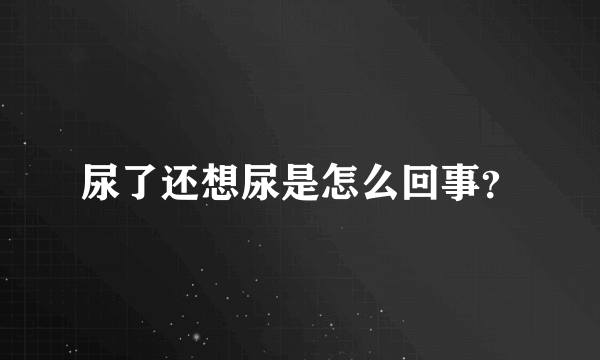 尿了还想尿是怎么回事?